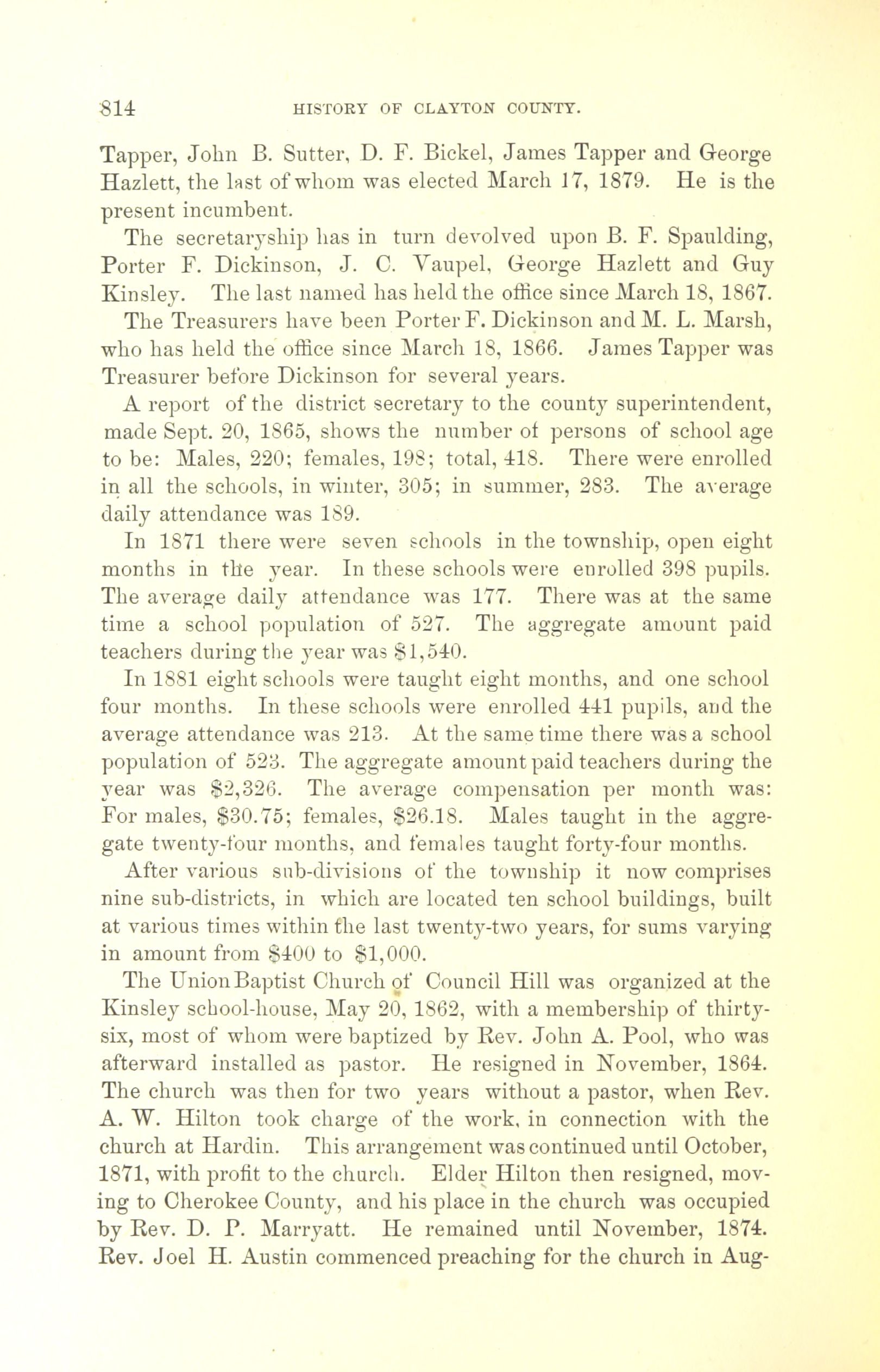 814 HISTORY OF CLAYTON COUNTY.

Tapper, John B. Sutter, D. F. Bickel, James Tapper and George Hazlett, the last of whom was elected March 17, 1879. He is the present incumbent.

The secretaryship has in turn devolved upon B. F. Spaulding, Porter F. Dickinson, J. C. Vaupel, George Hazlett and Guy Kinsley. The last named has held the office since March 18, 1867.

The Treasurers have been Porter F. Dickinson and M. L. Marsh, who has held the office since March 18, 1866. James Tapper was Treasurer before Dickinson for several years.

A report of the district secretary to the county superintendent, made Sept. 20, 1865, shows the number of persons of school age to be: Males, 220; females, 198; total, 418. There were enrolled in all the schools, in winter, 305; in summer, 283. The average daily attendance was 189.

In 1871 there were seven schools in the township, open eight months in the year. In these schools were enrolled 398 pupils. The average daily attendance was 177. There was at the same time a school population of 527. The aggregate amount paid teachers during the year was $1,540.

In 1881 eight schools were taught eight months, and one school four months. In these schools were enrolled 441 pupils, and the average attendance was 213. At the same time there was a school population of 523. The aggregate amount paid teachers during the year was $2,326. The average compensation per month was: For males, $30.75; females, $26.18. Males taught in the aggregate twenty-four months, and females taught forty-four months.

After various sub-divisions of the township it now comprises nine sub-districts, in which are located ten school buildings, built at various times within the last twenty-two years, for sums varying in amount from $400 to $1,000.

The Union Baptist Church of Council Hill was organized at the Kinsley school-house, May 20, 1862, with a membership of thirty-six, most of whom were baptized by Rev. John A. Pool, who was afterward installed as pastor. He resigned in November, 1864. The church was then for two years without a pastor, when Rev. A. W. Hilton took charge of the work, in connection with the church at Hardin. This arrangement was continued until October, 1871, with profit to the church. Elder Hilton then resigned, moving to Cherokee County, and his place in the church was occupied by Rev. D. P. Marryatt. He remained until November, 1874. Rev. Joel H. Austin commenced preaching for the church in Aug-